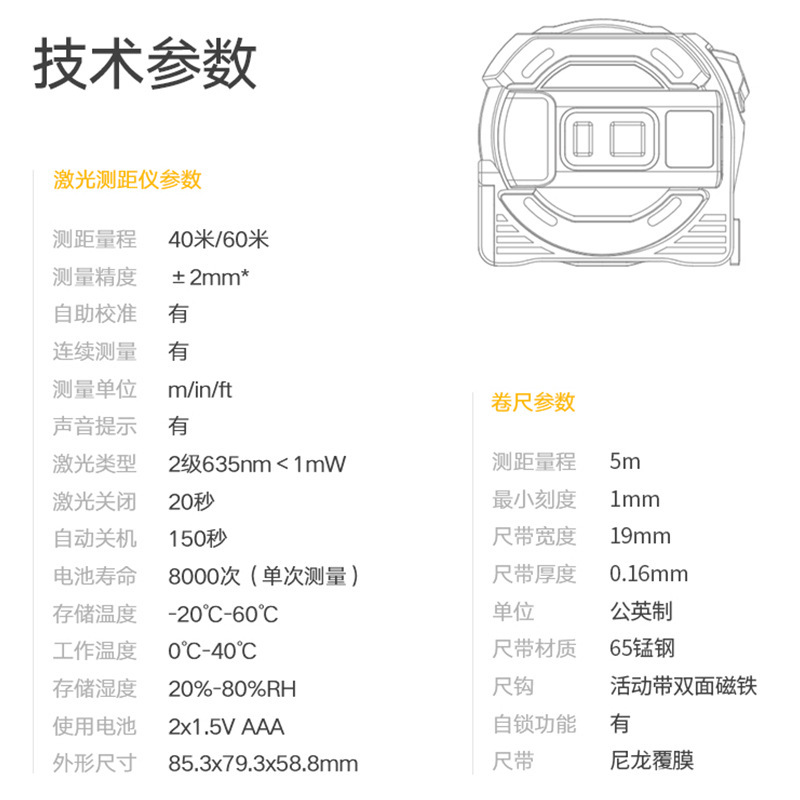 技术参数

激光测距仪参数

测距量程 40米/60米
测量精度 ±2mm*
自助校准 有
连续测量 有
测量单位 m/in/ft
声音提示 有
激光类型 2级635nm＜1mW
激光关闭 20秒
自动关机 150秒
电池寿命 8000次（单次测量）
存储温度 -20℃-60℃
工作温度 0℃-40℃
存储湿度 20%-80%RH
使用电池 2x1.5V AAA
外形尺寸 85.3x79.3x58.8mm

卷尺参数

测距量程 5m
最小刻度 1mm
尺带宽度 19mm
尺带厚度 0.16mm
单位 公英制
尺带材质 65锰钢
尺钩 活动带双面磁铁
自锁功能 有
尺带 尼龙覆膜